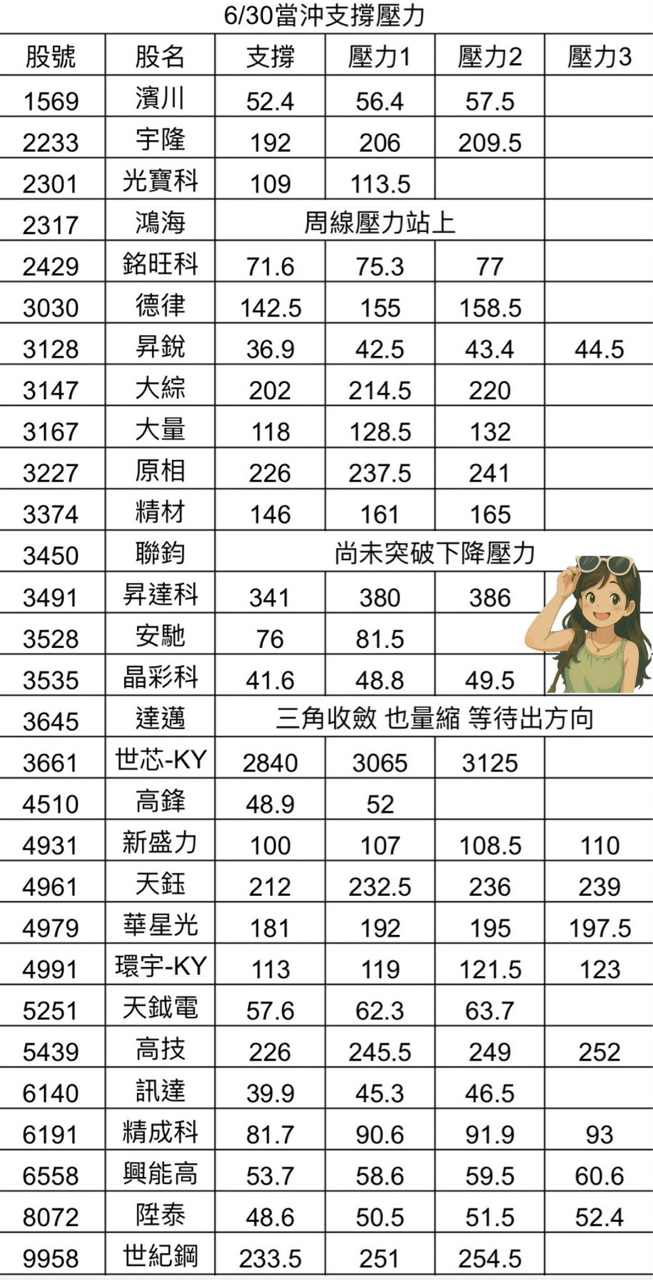 6/30當沖支撐壓力

| 股號 | 股名 | 支撐 | 壓力1 | 壓力2 | 壓力3 |
|---|---|---|---|---|---|
| 1569 | 濱川 | 52.4 | 56.4 | 57.5 | |
| 2233 | 宇隆 | 192 | 206 | 209.5 | |
| 2301 | 光寶科 | 109 | 113.5 | | |
| 2317 | 鴻海 | 周線壓力站上 | | | |
| 2429 | 銘旺科 | 71.6 | 75.3 | 77 | |
| 3030 | 德律 | 142.5 | 155 | 158.5 | |
| 3128 | 昇銳 | 36.9 | 42.5 | 43.4 | 44.5 |
| 3147 | 大綜 | 202 | 214.5 | 220 | |
| 3167 | 大量 | 118 | 128.5 | 132 | |
| 3227 | 原相 | 226 | 237.5 | 241 | |
| 3374 | 精材 | 146 | 161 | 165 | |
| 3450 | 聯鈞 | 尚未突破下降壓力 | | | |
| 3491 | 昇達科 | 341 | 380 | 386 | |
| 3528 | 安馳 | 76 | 81.5 | | |
| 3535 | 晶彩科 | 41.6 | 48.8 | 49.5 | |
| 3645 | 達邁 | 三角收斂 也量縮 等待出方向 | | | |
| 3661 | 世芯-KY | 2840 | 3065 | 3125 | |
| 4510 | 高鋒 | 48.9 | 52 | | |
| 4931 | 新盛力 | 100 | 107 | 108.5 | 110 |
| 4961 | 天鈺 | 212 | 232.5 | 236 | 239 |
| 4979 | 華星光 | 181 | 192 | 195 | 197.5 |
| 4991 | 環宇-KY | 113 | 119 | 121.5 | 123 |
| 5251 | 天鉞電 | 57.6 | 62.3 | 63.7 | |
| 5439 | 高技 | 226 | 245.5 | 249 | 252 |
| 6140 | 訊達 | 39.9 | 45.3 | 46.5 | |
| 6191 | 精成科 | 81.7 | 90.6 | 91.9 | 93 |
| 6558 | 興能高 | 53.7 | 58.6 | 59.5 | 60.6 |
| 8072 | 陞泰 | 48.6 | 50.5 | 51.5 | 52.4 |
| 9958 | 世紀鋼 | 233.5 | 251 | 254.5 | |